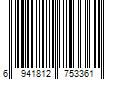 6 941812 753361